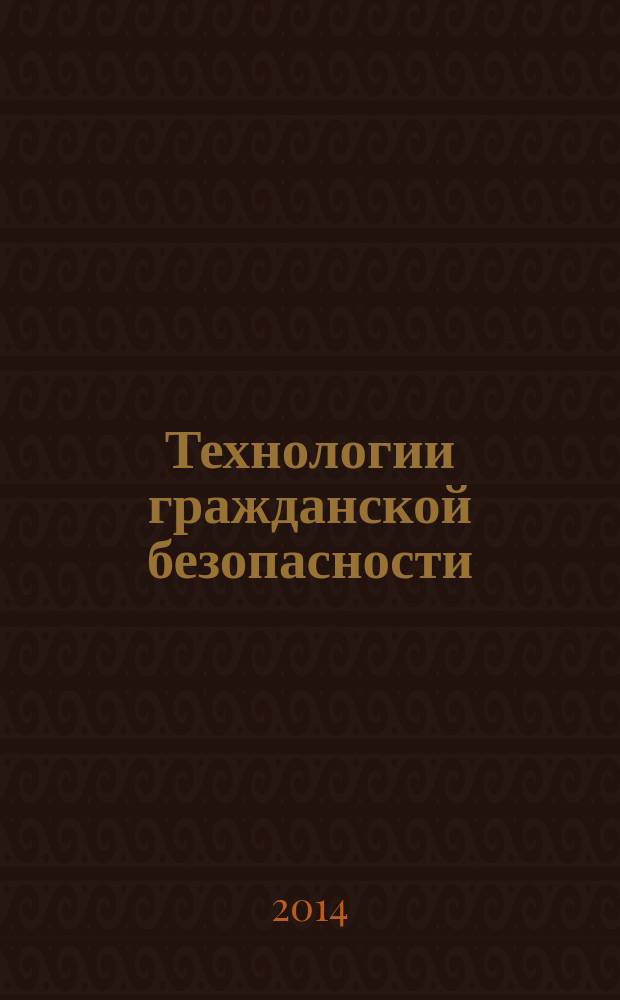 Технологии гражданской безопасности

2014